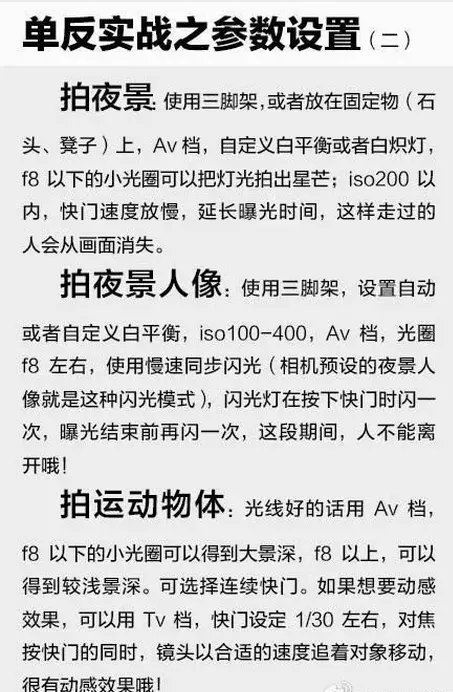 单反实战之参数设置（二）

拍夜景：使用三脚架，或者放在固定物（石头、凳子）上，Av档，自定义白平衡或者白炽灯，f8以下的小光圈可以把灯光拍出星芒；iso200以内，快门速度放慢，延长曝光时间，这样走过的人会从画面消失。

拍夜景人像：使用三脚架，设置自动或者自定义白平衡，iso100-400，Av档，光圈f8左右，使用慢速同步闪光（相机预设的夜景人像就是这种闪光模式），闪光灯在按下快门时闪一次，曝光结束前再闪一次，这段期间，人不能离开哦！

拍运动物体：光线好的话用Av档，f8以下的小光圈可以得到大景深，f8以上，可以得到较浅景深。可选择连续快门。如果想要动感效果，可以用Tv档，快门设定1/30左右，对焦按快门的同时，镜头以合适的速度追着对象移动，很有动感效果哦！